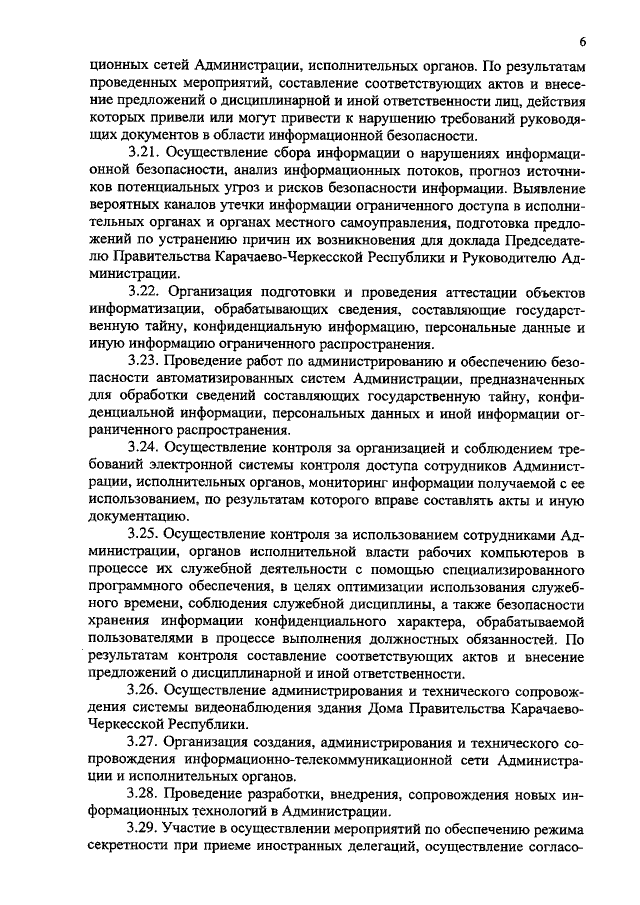 6

ционных сетей Администрации, исполнительных органов. По результатам проведенных мероприятий, составление соответствующих актов и внесение предложений о дисциплинарной и иной ответственности лиц, действия которых привели или могут привести к нарушению требований руководящих документов в области информационной безопасности.

3.21. Осуществление сбора информации о нарушениях информационной безопасности, анализ информационных потоков, прогноз источников потенциальных угроз и рисков безопасности информации. Выявление вероятных каналов утечки информации ограниченного доступа в исполнительных органах и органах местного самоуправления, подготовка предложений по устранению причин их возникновения для доклада Председателю Правительства Карачаево-Черкесской Республики и Руководителю Администрации.

3.22. Организация подготовки и проведения аттестации объектов информатизации, обрабатывающих сведения, составляющие государственную тайну, конфиденциальную информацию, персональные данные и иную информацию ограниченного распространения.

3.23. Проведение работ по администрированию и обеспечению безопасности автоматизированных систем Администрации, предназначенных для обработки сведений составляющих государственную тайну, конфиденциальной информации, персональных данных и иной информации ограниченного распространения.

3.24. Осуществление контроля за организацией и соблюдением требований электронной системы контроля доступа сотрудников Администрации, исполнительных органов, мониторинг информации получаемой с ее использованием, по результатам которого вправе составлять акты и иную документацию.

3.25. Осуществление контроля за использованием сотрудниками Администрации, органов исполнительной власти рабочих компьютеров в процессе их служебной деятельности с помощью специализированного программного обеспечения, в целях оптимизации использования служебного времени, соблюдения служебной дисциплины, а также безопасности хранения информации конфиденциального характера, обрабатываемой пользователями в процессе выполнения должностных обязанностей. По результатам контроля составление соответствующих актов и внесение предложений о дисциплинарной и иной ответственности.

3.26. Осуществление администрирования и технического сопровождения системы видеонаблюдения здания Дома Правительства Карачаево-Черкесской Республики.

3.27. Организация создания, администрирования и технического сопровождения информационно-телекоммуникационной сети Администрации и исполнительных органов.

3.28. Проведение разработки, внедрения, сопровождения новых информационных технологий в Администрации.

3.29. Участие в осуществлении мероприятий по обеспечению режима секретности при приеме иностранных делегаций, осуществление согласо-